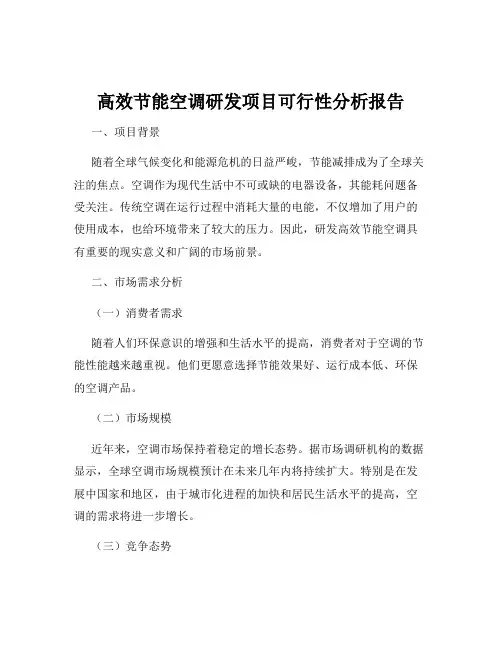 高效节能空调研发项目可行性分析报告

一、项目背景

随着全球气候变化和能源危机的日益严峻，节能减排成为了全球关注的焦点。空调作为现代生活中不可或缺的电器设备，其能耗问题备受关注。传统空调在运行过程中消耗大量的电能，不仅增加了用户的使用成本，也给环境带来了较大的压力。因此，研发高效节能空调具有重要的现实意义和广阔的市场前景。

二、市场需求分析

（一）消费者需求

随着人们环保意识的增强和生活水平的提高，消费者对于空调的节能性能越来越重视。他们更愿意选择节能效果好、运行成本低、环保的空调产品。

（二）市场规模

近年来，空调市场保持着稳定的增长态势。据市场调研机构的数据显示，全球空调市场规模预计在未来几年内将持续扩大。特别是在发展中国家和地区，由于城市化进程的加快和居民生活水平的提高，空调的需求将进一步增长。

（三）竞争态势